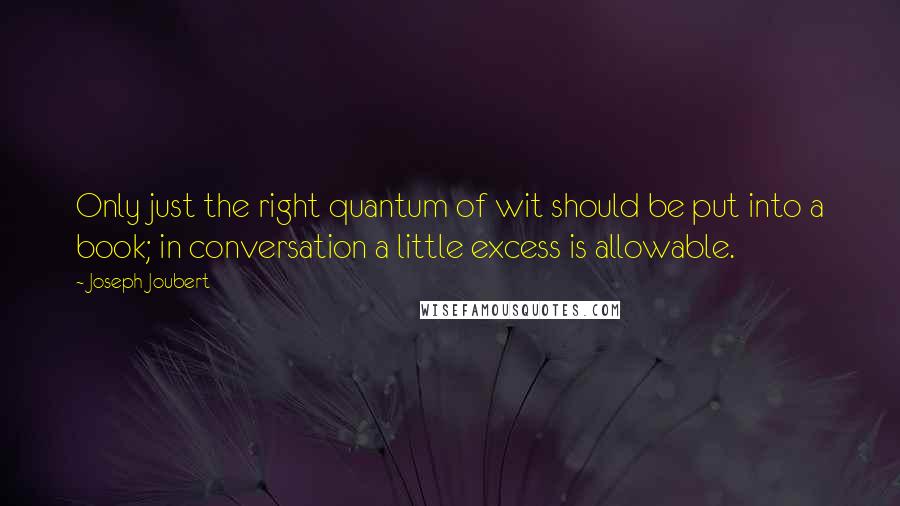 Only just the right quantum of wit should be put into a book; in conversation a little excess is allowable.

- Joseph Joubert

WISEFAMOUSQUOTES.COM